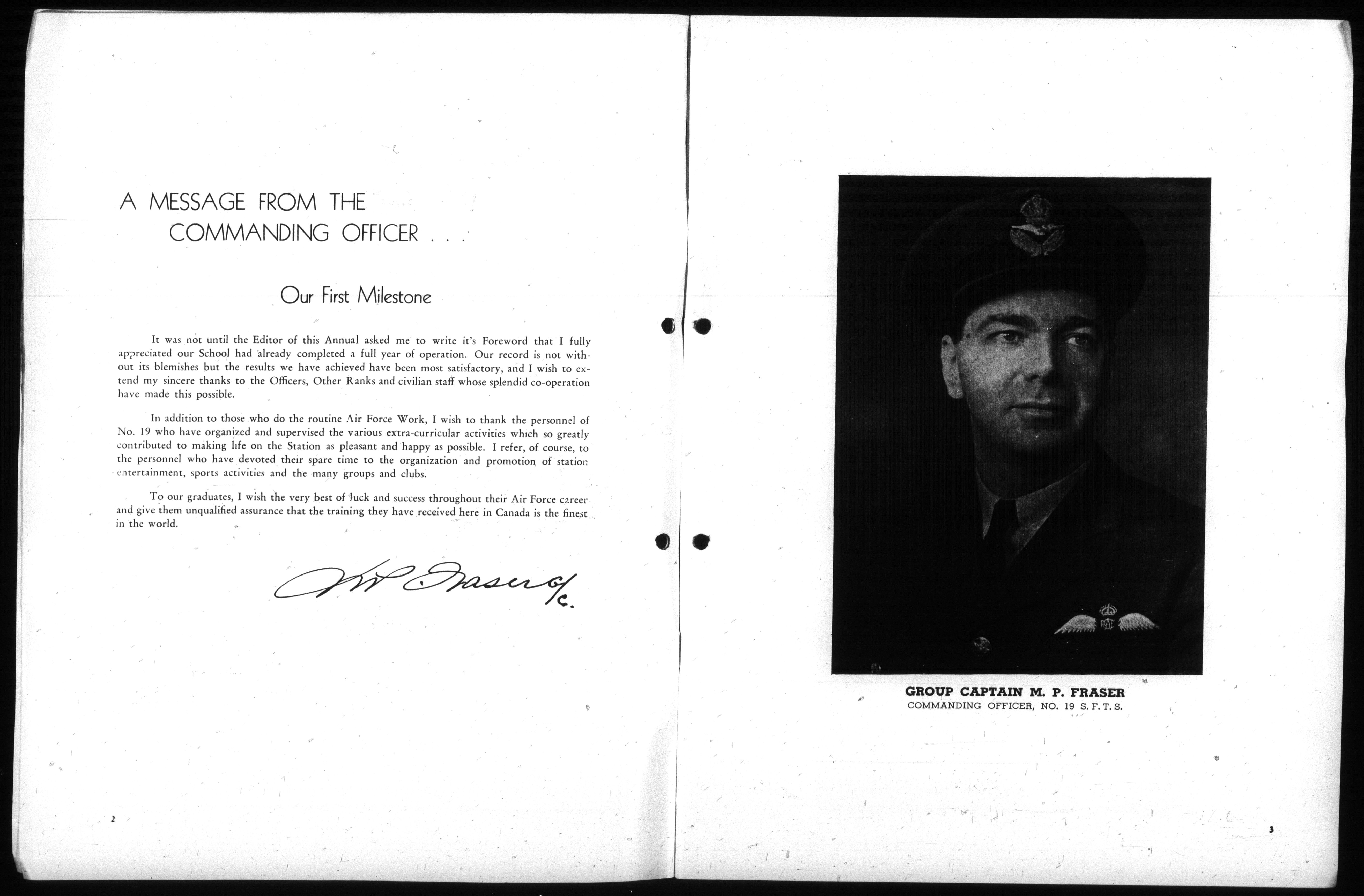 A MESSAGE FROM THE COMMANDING OFFICER . . .

Our First Milestone

It was not until the Editor of this Annual asked me to write it's Foreword that I fully appreciated our School had already completed a full year of operation. Our record is not without its blemishes but the results we have achieved have been most satisfactory, and I wish to extend my sincere thanks to the Officers, Other Ranks and civilian staff whose splendid co-operation have made this possible.

In addition to those who do the routine Air Force Work, I wish to thank the personnel of No. 19 who have organized and supervised the various extra-curricular activities which so greatly contributed to making life on the Station as pleasant and happy as possible. I refer, of course, to the personnel who have devoted their spare time to the organization and promotion of station entertainment, sports activities and the many groups and clubs.

To our graduates, I wish the very best of luck and success throughout their Air Force career and give them unqualified assurance that the training they have received here in Canada is the finest in the world.

M P Fraser G/C.

2

GROUP CAPTAIN M. P. FRASER
COMMANDING OFFICER, NO. 19 S. F. T. S.

3